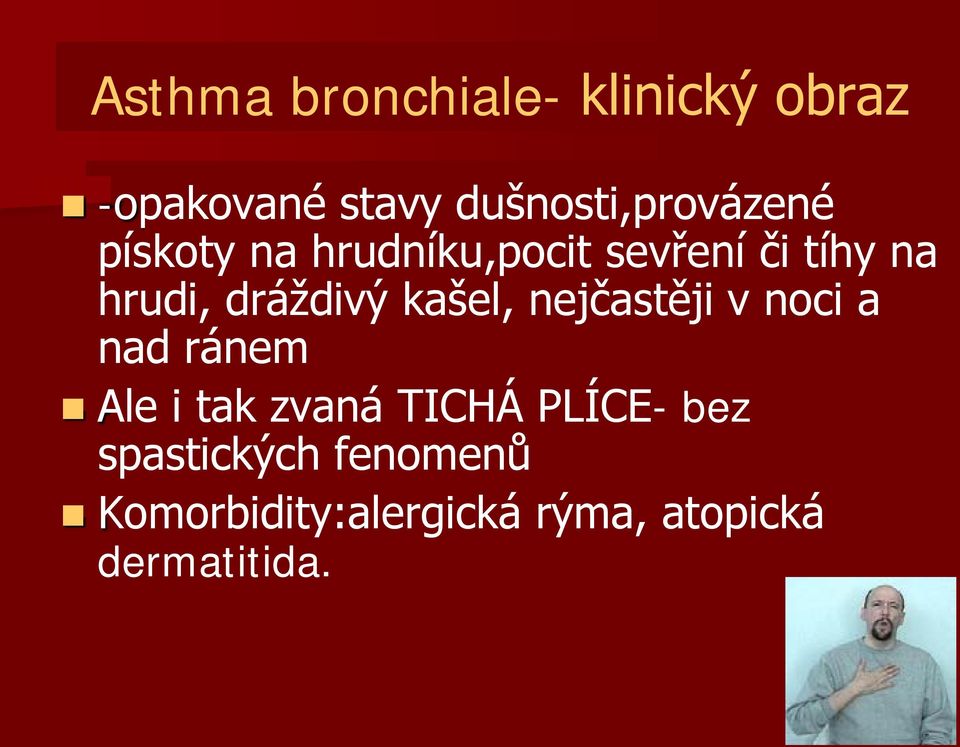 Asthma bronchiale- klinický obraz

-opakované stavy dušnosti,provázené pískoty na hrudníku,pocit sevření či tíhy na hrudi, dráždivý kašel, nejčastěji v noci a nad ránem

Ale i tak zvaná TICHÁ PLÍCE- bez spastických fenomenů

Komorbidity:alergická rýma, atopická dermatitida.